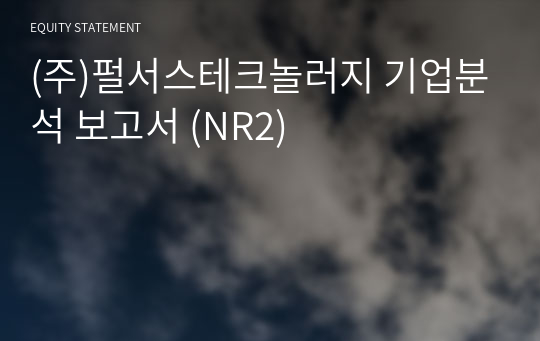 EQUITY STATEMENT

(주)펄서스테크놀러지 기업분석 보고서 (NR2)